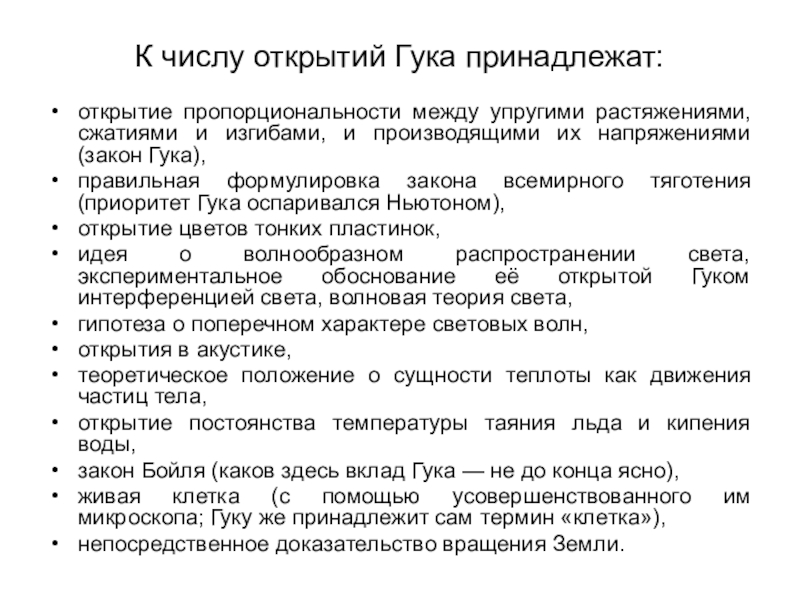 К числу открытий Гука принадлежат:

• открытие пропорциональности между упругими растяжениями, сжатиями и изгибами, и производящими их напряжениями (закон Гука),
• правильная формулировка закона всемирного тяготения (приоритет Гука оспаривался Ньютоном),
• открытие цветов тонких пластинок,
• идея о волнообразном распространении света, экспериментальное обоснование её открытой Гуком интерференцией света, волновая теория света,
• гипотеза о поперечном характере световых волн,
• открытия в акустике,
• теоретическое положение о сущности теплоты как движения частиц тела,
• открытие постоянства температуры таяния льда и кипения воды,
• закон Бойля (каков здесь вклад Гука — не до конца ясно),
• живая клетка (с помощью усовершенствованного им микроскопа; Гуку же принадлежит сам термин «клетка»),
• непосредственное доказательство вращения Земли.